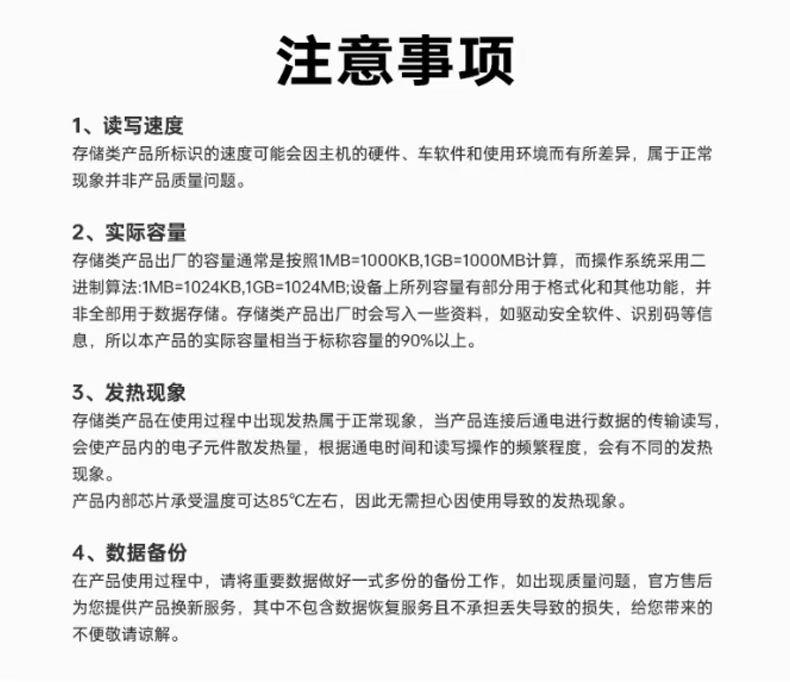 注意事项

1、读写速度

存储类产品所标识的速度可能会因主机的硬件、车软件和使用环境而有所差异，属于正常现象并非产品质量问题。

2、实际容量

存储类产品出厂的容量通常是按照1MB=1000KB,1GB=1000MB计算，而操作系统采用二进制算法:1MB=1024KB,1GB=1024MB;设备上所列容量有部分用于格式化和其他功能，并非全部用于数据存储。存储类产品出厂时会写入一些资料，如驱动安全软件、识别码等信息，所以本产品的实际容量相当于标称容量的90%以上。

3、发热现象

存储类产品在使用过程中出现发热属于正常现象，当产品连接后通电进行数据的传输读写，会使产品内的电子元件散发热量，根据通电时间和读写操作的频繁程度，会有不同的发热现象。

产品内部芯片承受温度可达85°C左右，因此无需担心因使用导致的发热现象。

4、数据备份

在产品使用过程中，请将重要数据做好一式多份的备份工作，如出现质量问题，官方售后为您提供产品换新服务，其中不包含数据恢复服务且不承担丢失导致的损失，给您带来的不便敬请谅解。